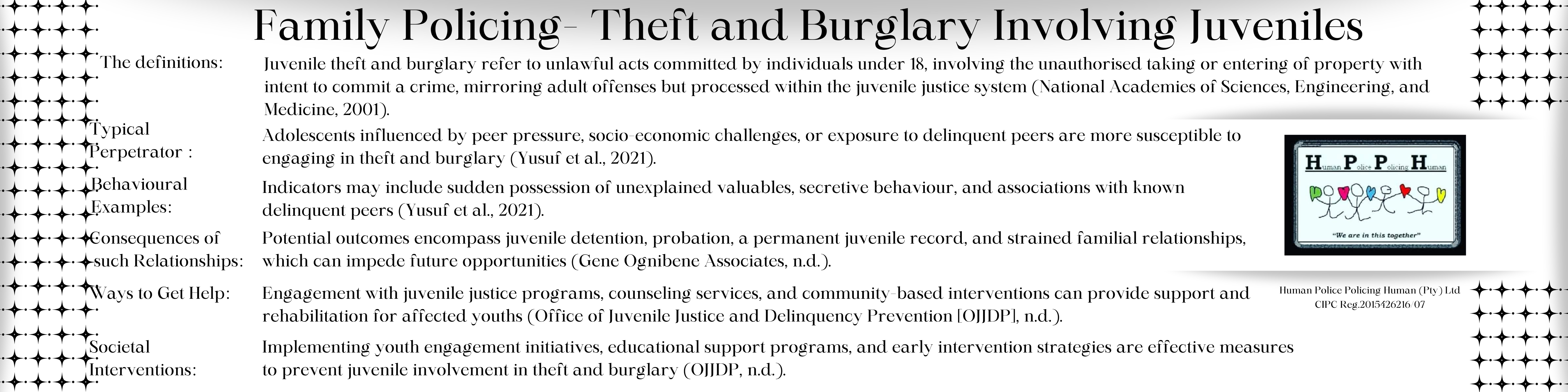 Family Policing- Theft and Burglary Involving Juveniles

The definitions: Juvenile theft and burglary refer to unlawful acts committed by individuals under 18, involving the unauthorised taking or entering of property with intent to commit a crime, mirroring adult offenses but processed within the juvenile justice system (National Academies of Sciences, Engineering, and Medicine, 2001).

Typical Perpetrator : Adolescents influenced by peer pressure, socio-economic challenges, or exposure to delinquent peers are more susceptible to engaging in theft and burglary (Yusuf et al., 2021).

Behavioural Examples: Indicators may include sudden possession of unexplained valuables, secretive behaviour, and associations with known delinquent peers (Yusuf et al., 2021).

Consequences of such Relationships: Potential outcomes encompass juvenile detention, probation, a permanent juvenile record, and strained familial relationships, which can impede future opportunities (Gene Ognibene Associates, n.d.).

Ways to Get Help: Engagement with juvenile justice programs, counseling services, and community-based interventions can provide support and rehabilitation for affected youths (Office of Juvenile Justice and Delinquency Prevention [OJJDP], n.d.).

Societal Interventions: Implementing youth engagement initiatives, educational support programs, and early intervention strategies are effective measures to prevent juvenile involvement in theft and burglary (OJJDP, n.d.).

Human Police Policing Human

"We are in this together"

Human Police Policing Human (Pty) Ltd
CIPC Reg.2015426216/07